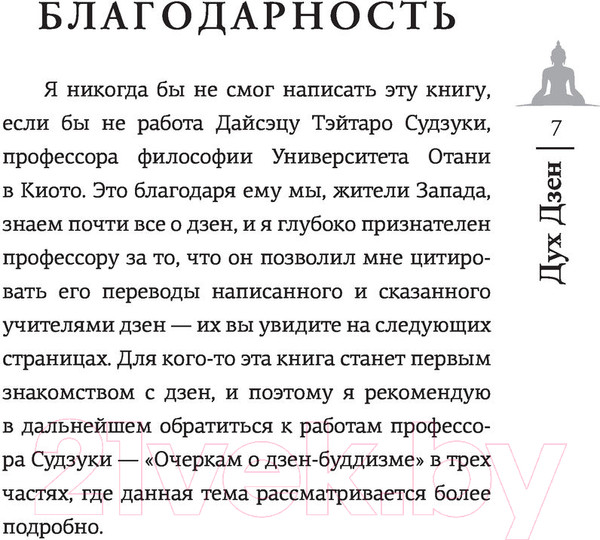 БЛАГОДАРНОСТЬ

Я никогда бы не смог написать эту книгу, если бы не работа Дайсэцу Тэйтаро Судзуки, профессора философии Университета Отани в Киото. Это благодаря ему мы, жители Запада, знаем почти все о дзен, и я глубоко признателен профессору за то, что он позволил мне цитировать его переводы написанного и сказанного учителями дзен — их вы увидите на следующих страницах. Для кого-то эта книга станет первым знакомством с дзен, и поэтому я рекомендую в дальнейшем обратиться к работам профессора Судзуки — «Очеркам о дзен-буддизме» в трех частях, где данная тема рассматривается более подробно.

7

Дух Дзен

21vek.by